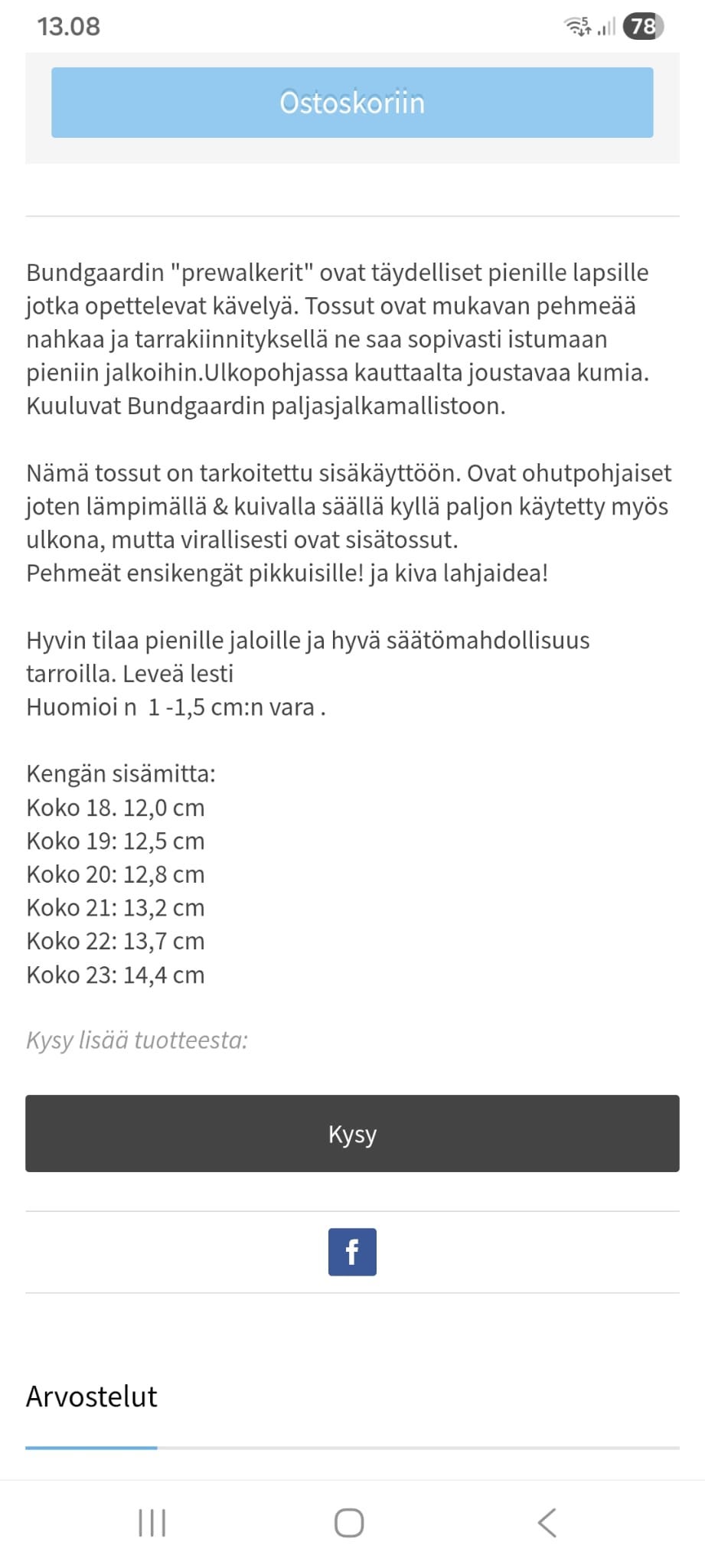 13.08

78

Ostoskoriin

Bundgaardin "prewalkerit" ovat täydelliset pienille lapsille jotka opettelevat kävelyä. Tossut ovat mukavan pehmeää nahkaa ja tarrakiinnityksellä ne saa sopivasti istumaan pieniin jalkoihin.Ulkopohjassa kauttaalta joustavaa kumia. Kuuluvat Bundgaardin paljasjalkamallistoon.

Nämä tossut on tarkoitettu sisäkäyttöön. Ovat ohutpohjaiset joten lämpimällä & kuivalla säällä kyllä paljon käytetty myös ulkona, mutta virallisesti ovat sisätossut.
Pehmeät ensikengät pikkuisille! ja kiva lahjaidea!

Hyvin tilaa pienille jaloille ja hyvä säätömahdollisuus tarroilla. Leveä lesti
Huomioi n 1 -1,5 cm:n vara .

Kengän sisämitta:
Koko 18. 12,0 cm
Koko 19: 12,5 cm
Koko 20: 12,8 cm
Koko 21: 13,2 cm
Koko 22: 13,7 cm
Koko 23: 14,4 cm

Kysy lisää tuotteesta:

Kysy

f

Arvostelut